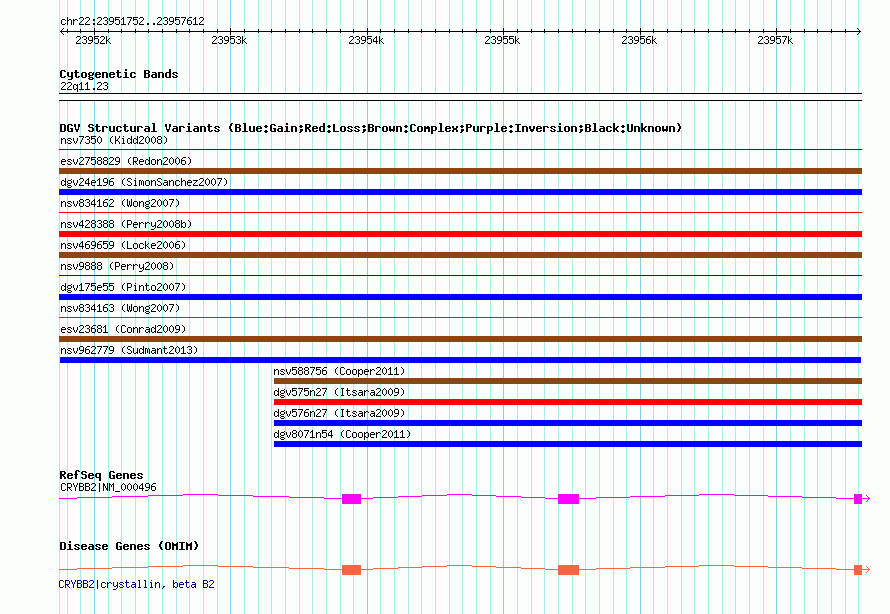 chr22:23951752..23957612

23952k 23953k 23954k 23955k 23956k 23957k

Cytogenetic Bands
22q11.23

DGV Structural Variants (Blue:Gain;Red:Loss;Brown:Complex;Purple:Inversion;Black:Unknown)
nsv7350 (Kidd2008)
esv2758829 (Redon2006)
dgv24e196 (SimonSanchez2007)
nsv834162 (Wong2007)
nsv428388 (Perry2008b)
nsv469659 (Locke2006)
nsv9888 (Perry2008)
dgv175e55 (Pinto2007)
nsv834163 (Wong2007)
esv23681 (Conrad2009)
nsv962779 (Sudmant2013)
nsv588756 (Cooper2011)
dgv575n27 (Itsara2009)
dgv576n27 (Itsara2009)
dgv8071n54 (Cooper2011)

RefSeq Genes
CRYBB2|NM_000496

Disease Genes (OMIM)
CRYBB2|crystallin, beta B2